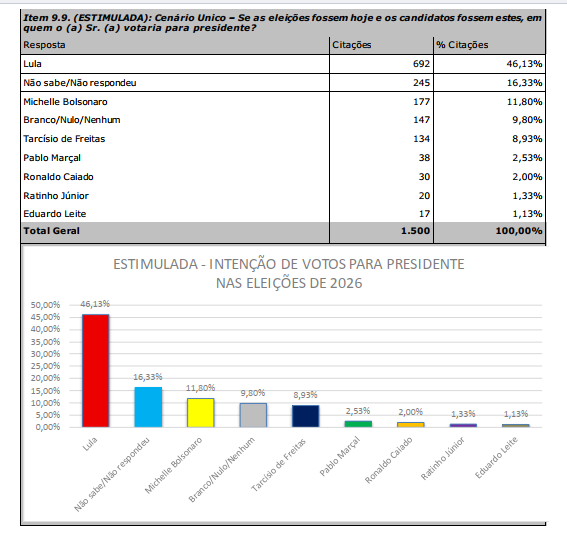 Item 9.9. (ESTIMULADA): Cenário Unico – Se as eleições fossem hoje e os candidatos fossem estes, em quem o (a) Sr. (a) votaria para presidente?

| Resposta | Citações | % Citações |
|---|---|---|
| Lula | 692 | 46,13% |
| Não sabe/Não respondeu | 245 | 16,33% |
| Michelle Bolsonaro | 177 | 11,80% |
| Branco/Nulo/Nenhum | 147 | 9,80% |
| Tarcísio de Freitas | 134 | 8,93% |
| Pablo Marçal | 38 | 2,53% |
| Ronaldo Caiado | 30 | 2,00% |
| Ratinho Júnior | 20 | 1,33% |
| Eduardo Leite | 17 | 1,13% |
| Total Geral | 1.500 | 100,00% |

ESTIMULADA - INTENÇÃO DE VOTOS PARA PRESIDENTE NAS ELEIÇÕES DE 2026

50,00%
45,00%
40,00%
35,00%
30,00%
25,00%
20,00%
15,00%
10,00%
5,00%
0,00%

46,13%
16,33%
11,80%
9,80%
8,93%
2,53%
2,00%
1,33%
1,13%

Lula
Não sabe/Não respondeu
Michelle Bolsonaro
Branco/Nulo/Nenhum
Tarcísio de Freitas
Pablo Marçal
Ronaldo Caiado
Ratinho Júnior
Eduardo Leite